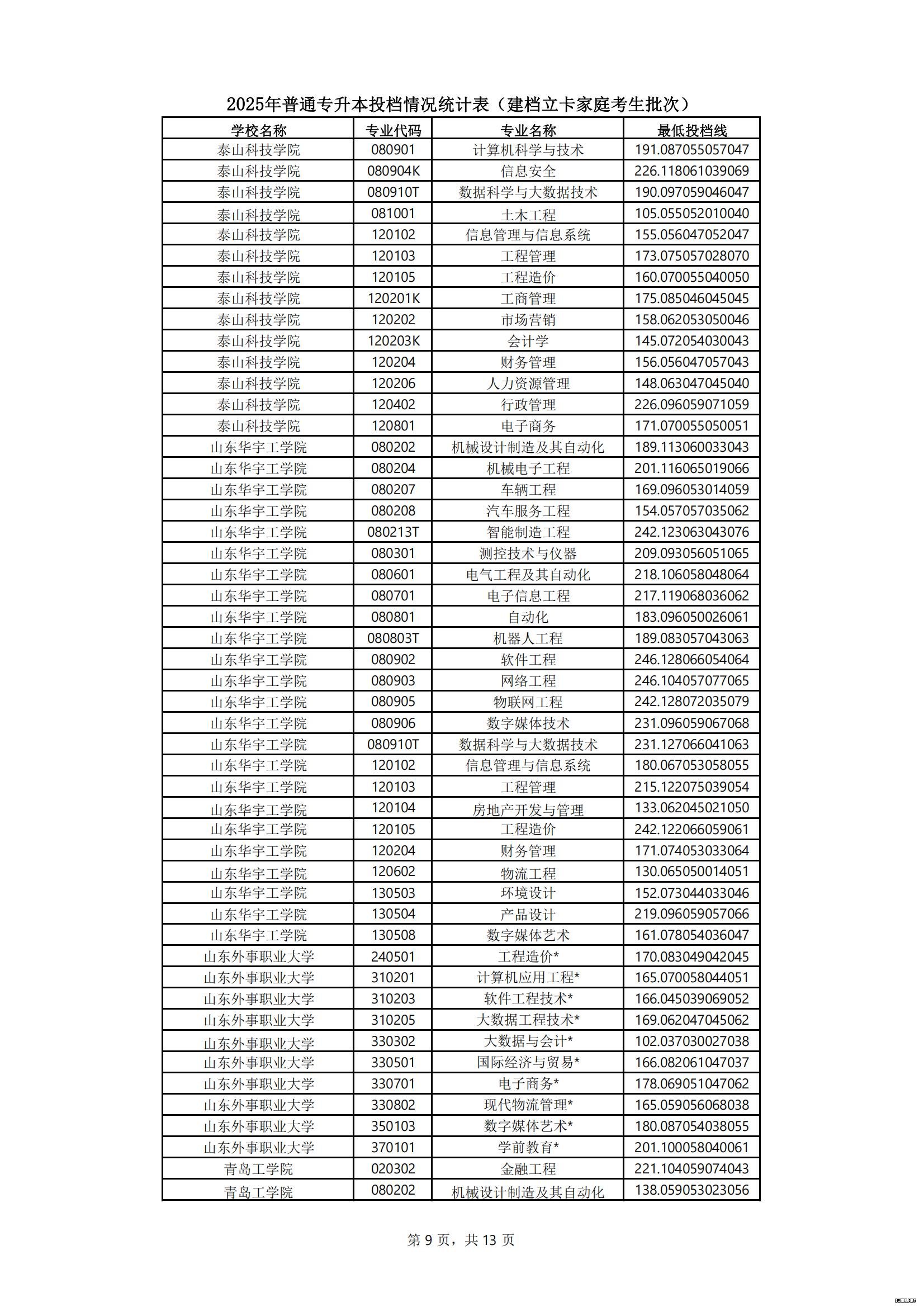 2025年普通专升本投档情况统计表（建档立卡家庭考生批次）

| 学校名称 | 专业代码 | 专业名称 | 最低投档线 |
|---|---|---|---|
| 泰山科技学院 | 080901 | 计算机科学与技术 | 191.087055057047 |
| 泰山科技学院 | 080904K | 信息安全 | 226.118061039069 |
| 泰山科技学院 | 080910T | 数据科学与大数据技术 | 190.097059046047 |
| 泰山科技学院 | 081001 | 土木工程 | 105.055052010040 |
| 泰山科技学院 | 120102 | 信息管理与信息系统 | 155.056047052047 |
| 泰山科技学院 | 120103 | 工程管理 | 173.075057028070 |
| 泰山科技学院 | 120105 | 工程造价 | 160.070055040050 |
| 泰山科技学院 | 120201K | 工商管理 | 175.085046045045 |
| 泰山科技学院 | 120202 | 市场营销 | 158.062053050046 |
| 泰山科技学院 | 120203K | 会计学 | 145.072054030043 |
| 泰山科技学院 | 120204 | 财务管理 | 156.056047057043 |
| 泰山科技学院 | 120206 | 人力资源管理 | 148.063047045040 |
| 泰山科技学院 | 120402 | 行政管理 | 226.096059071059 |
| 泰山科技学院 | 120801 | 电子商务 | 171.070055050051 |
| 山东华宇工学院 | 080202 | 机械设计制造及其自动化 | 189.113060033043 |
| 山东华宇工学院 | 080204 | 机械电子工程 | 201.116065019066 |
| 山东华宇工学院 | 080207 | 车辆工程 | 169.096053014059 |
| 山东华宇工学院 | 080208 | 汽车服务工程 | 154.057057035062 |
| 山东华宇工学院 | 080213T | 智能制造工程 | 242.123063043076 |
| 山东华宇工学院 | 080301 | 测控技术与仪器 | 209.093056051065 |
| 山东华宇工学院 | 080601 | 电气工程及其自动化 | 218.106058048064 |
| 山东华宇工学院 | 080701 | 电子信息工程 | 217.119068036062 |
| 山东华宇工学院 | 080801 | 自动化 | 183.096050026061 |
| 山东华宇工学院 | 080803T | 机器人工程 | 189.083057043063 |
| 山东华宇工学院 | 080902 | 软件工程 | 246.128066054064 |
| 山东华宇工学院 | 080903 | 网络工程 | 246.104057077065 |
| 山东华宇工学院 | 080905 | 物联网工程 | 242.128072035079 |
| 山东华宇工学院 | 080906 | 数字媒体技术 | 231.096059067068 |
| 山东华宇工学院 | 080910T | 数据科学与大数据技术 | 231.127066041063 |
| 山东华宇工学院 | 120102 | 信息管理与信息系统 | 180.067053058055 |
| 山东华宇工学院 | 120103 | 工程管理 | 215.122075039054 |
| 山东华宇工学院 | 120104 | 房地产开发与管理 | 133.062045021050 |
| 山东华宇工学院 | 120105 | 工程造价 | 242.122066059061 |
| 山东华宇工学院 | 120204 | 财务管理 | 171.074053033064 |
| 山东华宇工学院 | 120602 | 物流工程 | 130.065050014051 |
| 山东华宇工学院 | 130503 | 环境设计 | 152.073044033046 |
| 山东华宇工学院 | 130504 | 产品设计 | 219.096059057066 |
| 山东华宇工学院 | 130508 | 数字媒体艺术 | 161.078054036047 |
| 山东外事职业大学 | 240501 | 工程造价* | 170.083049042045 |
| 山东外事职业大学 | 310201 | 计算机应用工程* | 165.070058044051 |
| 山东外事职业大学 | 310203 | 软件工程技术* | 166.045039069052 |
| 山东外事职业大学 | 310205 | 大数据工程技术* | 169.062047045062 |
| 山东外事职业大学 | 330302 | 大数据与会计* | 102.037030027038 |
| 山东外事职业大学 | 330501 | 国际经济与贸易* | 166.082061047037 |
| 山东外事职业大学 | 330701 | 电子商务* | 178.069051047062 |
| 山东外事职业大学 | 330802 | 现代物流管理* | 165.059056068038 |
| 山东外事职业大学 | 350103 | 数字媒体艺术* | 180.087054038055 |
| 山东外事职业大学 | 370101 | 学前教育* | 201.100058040061 |
| 青岛工学院 | 020302 | 金融工程 | 221.104059074043 |
| 青岛工学院 | 080202 | 机械设计制造及其自动化 | 138.059053023056 |

第 9 页，共 13 页